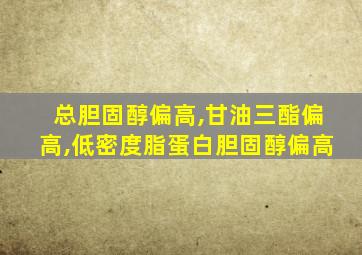 总胆固醇偏高,甘油三酯偏高,低密度脂蛋白胆固醇偏高